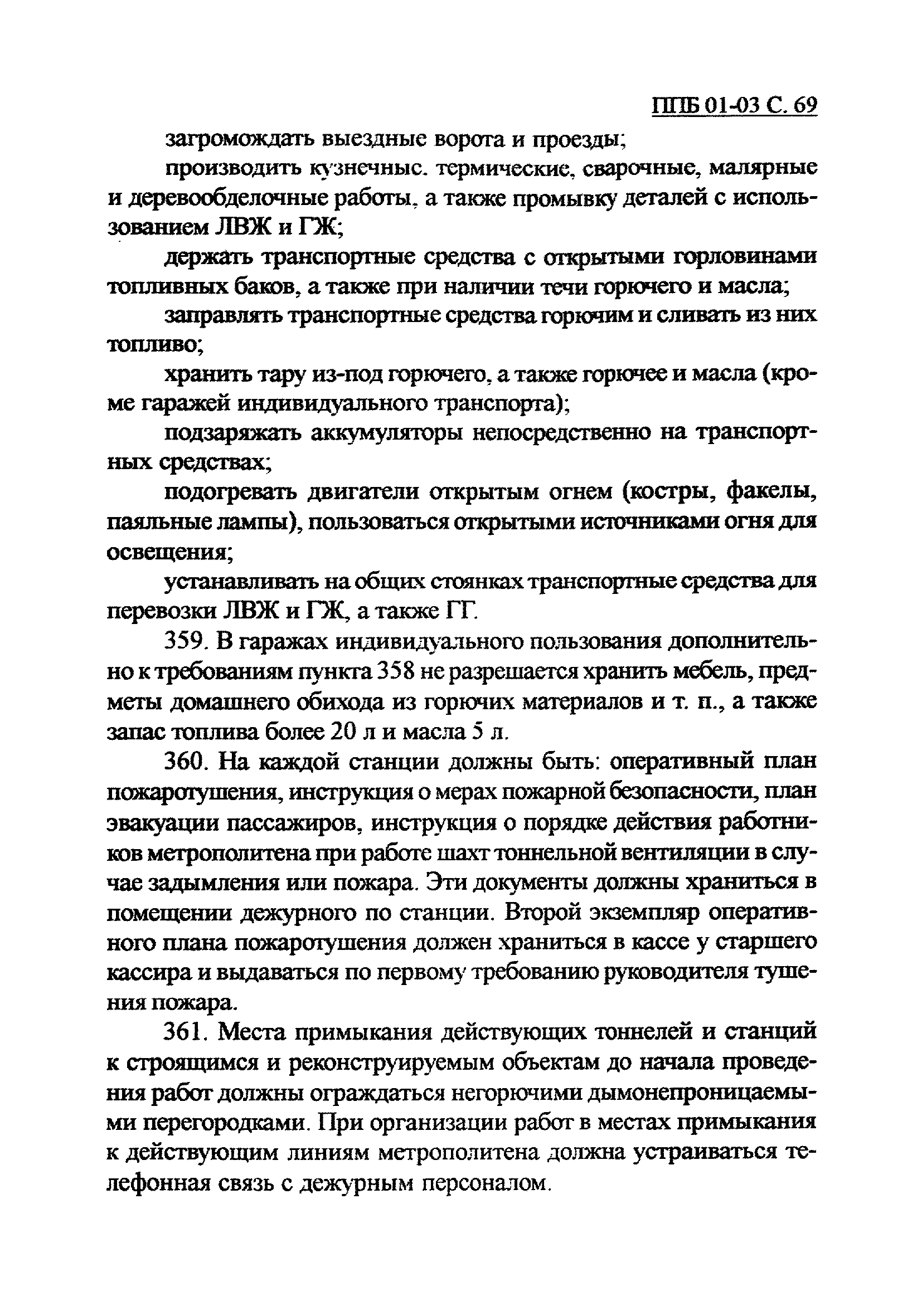 ППБ 01-03 С. 69

загромождать выездные ворота и проезды;

производить кузнечныс. термические, сварочные, малярные и деревообделочные работы, а также промывку деталей с использованием ЛВЖ и ГЖ;

держать транспортные средства с открытыми горловинами топливных баков, а также при наличии течи горючего и масла;

заправлять транспортные средства горючим и сливать из них топливо;

хранить тару из-под горючего, а также горючее и масла (кроме гаражей индивидуального транспорта);

подзаряжать аккумуляторы непосредственно на транспортных средствах;

подогревать двигатели открытым огнем (костры, факелы, паяльные лампы), пользоваться открытыми источниками огня для освещения;

устанавливать на общих стоянках транспортные средства для перевозки ЛВЖ и ГЖ, а также ГГ.

359. В гаражах индивидуального пользования дополнительно к требованиям пункта 358 не разрешается хранить мебель, предметы домашнего обихода из горючих материалов и т. п., а также запас топлива более 20 л и масла 5 л.

360. На каждой станции должны быть: оперативный план пожаротушения, инструкция о мерах пожарной безопасности, план эвакуации пассажиров, инструкция о порядке действия работников метрополитена при работе шахт тоннельной вентиляции в случае задымления или пожара. Эти документы должны храниться в помещении дежурного по станции. Второй экземпляр оперативного плана пожаротушения должен храниться в кассе у старшего кассира и выдаваться по первому требованию руководителя тушения пожара.

361. Места примыкания действующих тоннелей и станций к строящимся и реконструируемым объектам до начала проведения работ должны ограждаться негорючими дымонепроницаемыми перегородками. При организации работ в местах примыкания к действующим линиям метрополитена должна устраиваться телефонная связь с дежурным персоналом.